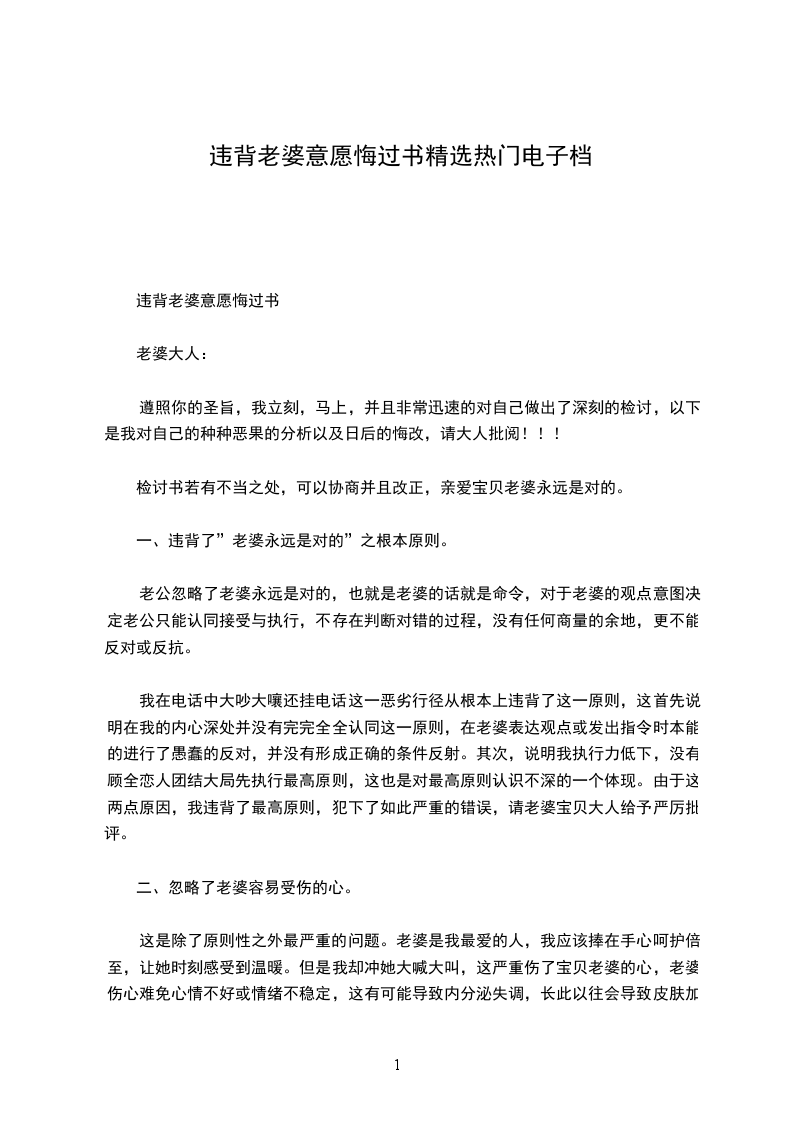 违背老婆意愿悔过书精选热门电子档

违背老婆意愿悔过书

老婆大人：

遵照你的圣旨，我立刻，马上，并且非常迅速的对自己做出了深刻的检讨，以下是我对自己的种种恶果的分析以及日后的悔改，请大人批阅！！！

检讨书若有不当之处，可以协商并且改正，亲爱宝贝老婆永远是对的。

一、违背了”老婆永远是对的”之根本原则。

老公忽略了老婆永远是对的，也就是老婆的话就是命令，对于老婆的观点意图决定老公只能认同接受与执行，不存在判断对错的过程，没有任何商量的余地，更不能反对或反抗。

我在电话中大吵大嚷还挂电话这一恶劣行径从根本上违背了这一原则，这首先说明在我的内心深处并没有完完全全认同这一原则，在老婆表达观点或发出指令时本能的进行了愚蠢的反对，并没有形成正确的条件反射。其次，说明我执行力低下，没有顾全恋人团结大局先执行最高原则，这也是对最高原则认识不深的一个体现。由于这两点原因，我违背了最高原则，犯下了如此严重的错误，请老婆宝贝大人给予严厉批评。

二、忽略了老婆容易受伤的心。

这是除了原则性之外最严重的问题。老婆是我最爱的人，我应该捧在手心呵护倍至，让她时刻感受到温暖。但是我却冲她大喊大叫，这严重伤了宝贝老婆的心，老婆伤心难免心情不好或情绪不稳定，这有可能导致内分泌失调，长此以往会导致皮肤加

1